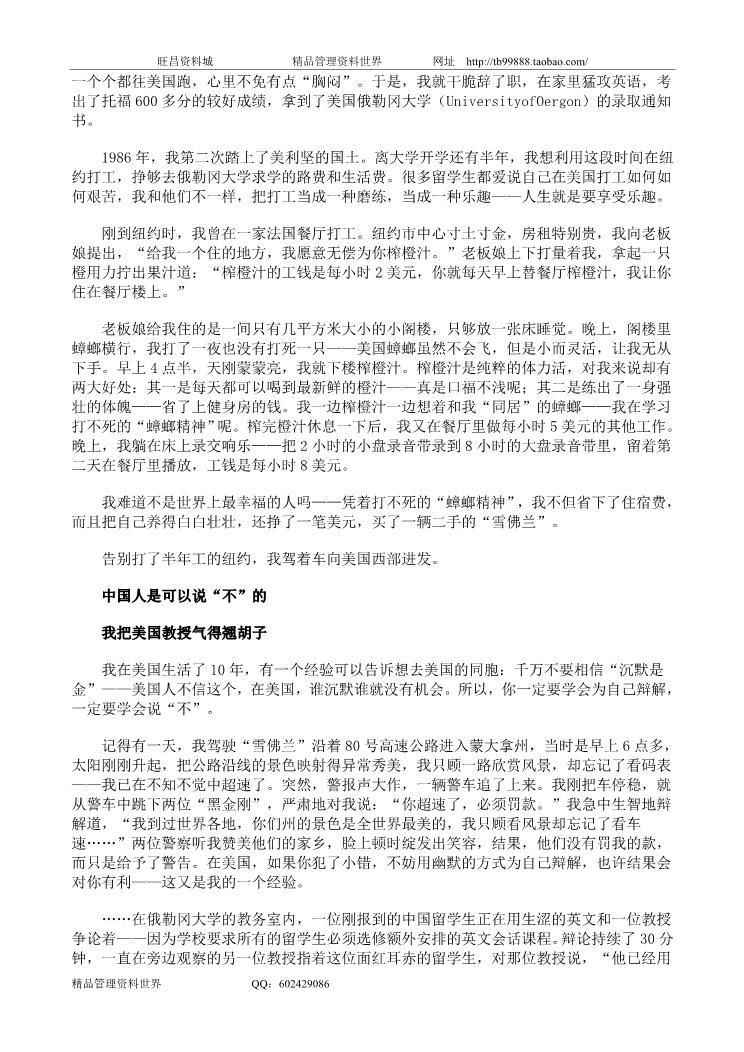 旺昌资料城　　　　精品管理资料世界　　　　网址　http://tb99888.taobao.com/

一个个都往美国跑，心里不免有点“胸闷”。于是，我就干脆辞了职，在家里猛攻英语，考出了托福 600 多分的较好成绩，拿到了美国俄勒冈大学（UniversityofOergon）的录取通知书。

1986 年，我第二次踏上了美利坚的国土。离大学开学还有半年，我想利用这段时间在纽约打工，挣够去俄勒冈大学求学的路费和生活费。很多留学生都爱说自己在美国打工如何如何艰苦，我和他们不一样，把打工当成一种磨练，当成一种乐趣——人生就是要享受乐趣。

刚到纽约时，我曾在一家法国餐厅打工。纽约市中心寸土寸金，房租特别贵，我向老板娘提出，“给我一个住的地方，我愿意无偿为你榨橙汁。”老板娘上下打量着我，拿起一只橙用力拧出果汁道：“榨橙汁的工钱是每小时 2 美元，你就每天早上替餐厅榨橙汁，我让你住在餐厅楼上。”

老板娘给我住的是一间只有几平方米大小的小阁楼，只够放一张床睡觉。晚上，阁楼里蟑螂横行，我打了一夜也没有打死一只——美国蟑螂虽然不会飞，但是小而灵活，让我无从下手。早上 4 点半，天刚蒙蒙亮，我就下楼榨橙汁。榨橙汁是纯粹的体力活，对我来说却有两大好处：其一是每天都可以喝到最新鲜的橙汁——真是口福不浅呢；其二是练出了一身强壮的体魄——省了上健身房的钱。我一边榨橙汁一边想着和我“同居”的蟑螂——我在学习打不死的“蟑螂精神”呢。榨完橙汁休息一下后，我又在餐厅里做每小时 5 美元的其他工作。晚上，我躺在床上录交响乐——把 2 小时的小盘录音带录到 8 小时的大盘录音带里，留着第二天在餐厅里播放，工钱是每小时 8 美元。

我难道不是世界上最幸福的人吗——凭着打不死的“蟑螂精神”，我不但省下了住宿费，而且把自己养得白白壮壮，还挣了一笔美元，买了一辆二手的“雪佛兰”。

告别打了半年工的纽约，我驾着车向美国西部进发。

中国人是可以说“不”的

我把美国教授气得翘胡子

我在美国生活了 10 年，有一个经验可以告诉想去美国的同胞：千万不要相信“沉默是金”——美国人不信这个，在美国，谁沉默谁就没有机会。所以，你一定要学会为自己辩解，一定要学会说“不”。

记得有一天，我驾驶“雪佛兰”沿着 80 号高速公路进入蒙大拿州，当时是早上 6 点多，太阳刚刚升起，把公路沿线的景色映射得异常秀美，我只顾一路欣赏风景，却忘记了看码表——我已在不知不觉中超速了。突然，警报声大作，一辆警车追了上来。我刚把车停稳，就从警车中跳下两位“黑金刚”，严肃地对我说：“你超速了，必须罚款。”我急中生智地辩解道，“我到过世界各地，你们州的景色是全世界最美的，我只顾看风景却忘记了看车速……”两位警察听我赞美他们的家乡，脸上顿时绽发出笑容，结果，他们没有罚我的款，而只是给予了警告。在美国，如果你犯了小错，不妨用幽默的方式为自己辩解，也许结果会对你有利——这又是我的一个经验。

……在俄勒冈大学的教务室内，一位刚报到的中国留学生正在用生涩的英文和一位教授争论着——因为学校要求所有的留学生必须选修额外安排的英文会话课程。辩论持续了 30 分钟，一直在旁边观察的另一位教授指着这位面红耳赤的留学生，对那位教授说，“他已经用

精品管理资料世界　　　　QQ：602429086